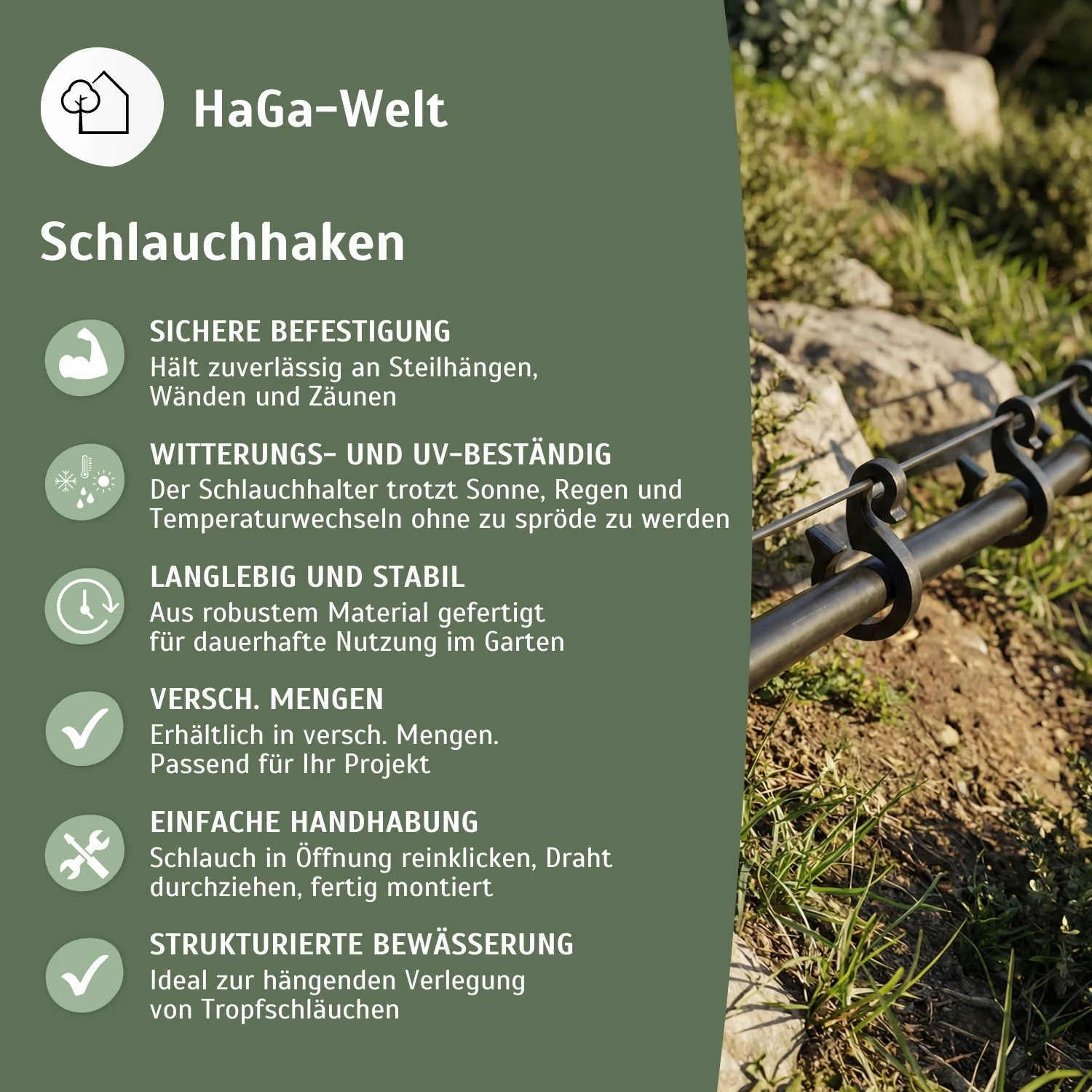 HaGa-Welt

Schlauchhaken

SICHERE BEFESTIGUNG
Hält zuverlässig an Steilhängen, Wänden und Zäunen

WITTERUNGS- UND UV-BESTÄNDIG
Der Schlauchhalter trotzt Sonne, Regen und Temperaturwechseln ohne zu spröde zu werden

LANGLEBIG UND STABIL
Aus robustem Material gefertigt für dauerhafte Nutzung im Garten

VERSCH. MENGEN
Erhältlich in versch. Mengen. Passend für Ihr Projekt

EINFACHE HANDHABUNG
Schlauch in Öffnung reinklicken, Draht durchziehen, fertig montiert

STRUKTURIERTE BEWÄSSERUNG
Ideal zur hängenden Verlegung von Tropfschläuchen